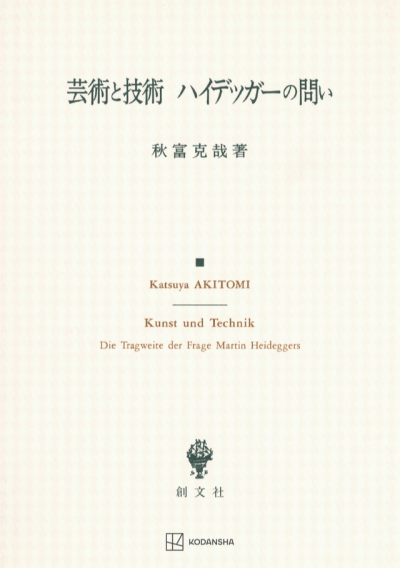 芸術と技術　ハイデッガーの問い

秋富克哉著

Katsuya AKITOMI

Kunst und Technik

Die Tragweite der Frage Martin Heideggers

創文社

KODANSHA